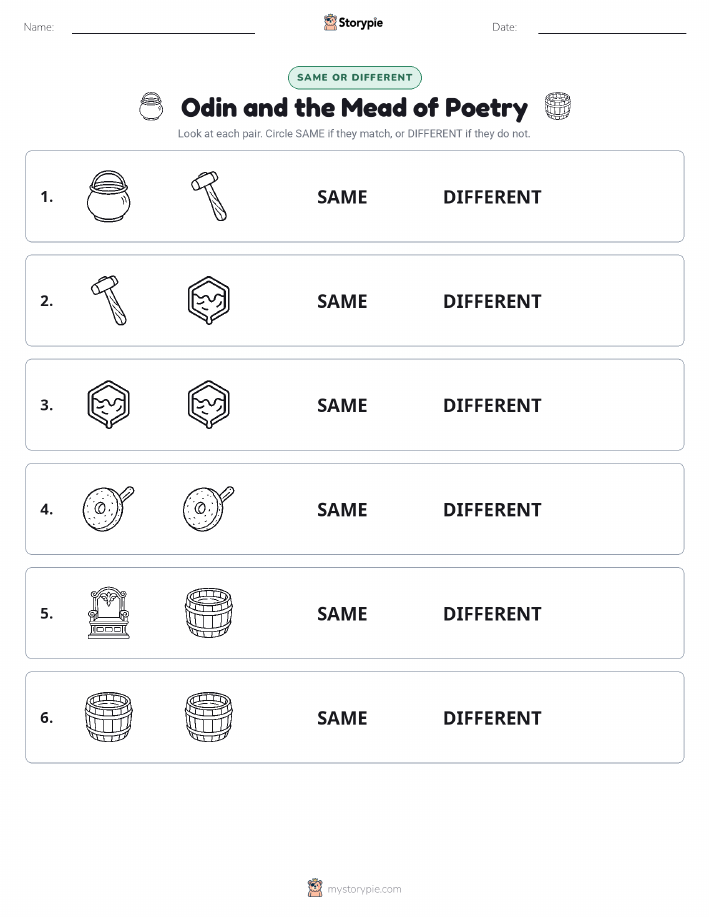 Name: Storypie Date:

SAME OR DIFFERENT

Odin and the Mead of Poetry

Look at each pair. Circle SAME if they match, or DIFFERENT if they do not.

1. SAME DIFFERENT

2. SAME DIFFERENT

3. SAME DIFFERENT

4. SAME DIFFERENT

5. SAME DIFFERENT

6. SAME DIFFERENT

mystorypie.com